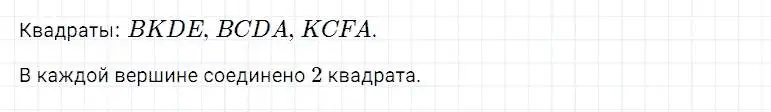 Квадраты: $BKDE$, $BCDA$, $KCFA$.

В каждой вершине соединено $2$ квадрата.